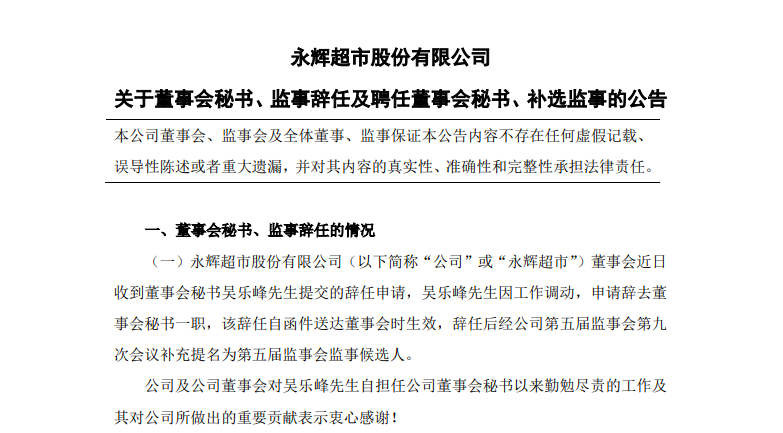 永辉超市股份有限公司

关于董事会秘书、监事辞任及聘任董事会秘书、补选监事的公告

本公司董事会、监事会及全体董事、监事保证本公告内容不存在任何虚假记载、误导性陈述或者重大遗漏，并对其内容的真实性、准确性和完整性承担法律责任。

一、董事会秘书、监事辞任的情况

（一）永辉超市股份有限公司（以下简称“公司”或“永辉超市”）董事会近日收到董事会秘书吴乐峰先生提交的辞任申请，吴乐峰先生因工作调动，申请辞去董事会秘书一职，该辞任自函件送达董事会时生效，辞任后经公司第五届监事会第九次会议补充提名为第五届监事会监事候选人。

公司及公司董事会对吴乐峰先生自担任公司董事会秘书以来勤勉尽责的工作及其对公司所做出的重要贡献表示衷心感谢！